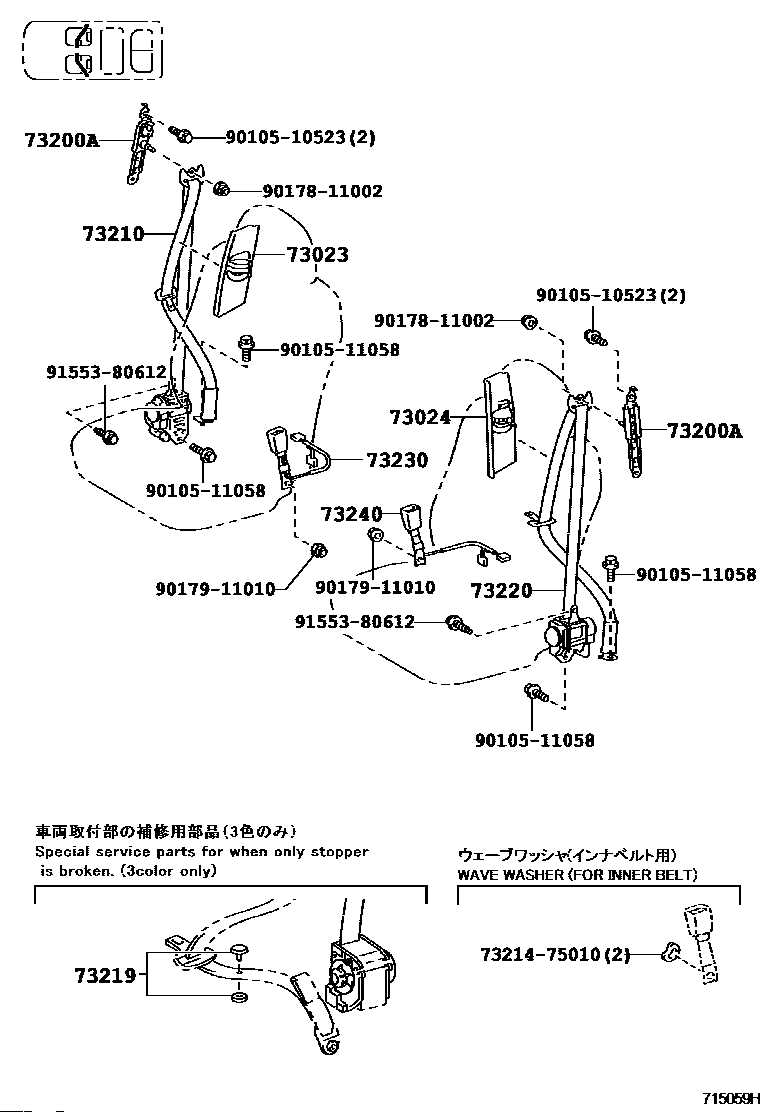 73200A
90105-10523(2)
90178-11002
73210
73023
90105-10523(2)
90178-11002
90105-11058
91553-80612
73024
73200A
73230
90105-11058
73240
90179-11010
90179-11010
73220
90105-11058
91553-80612
90105-11058

車両取付部の補修用部品(3色のみ)
Special service parts for when only stopper is broken. (3color only)
73219

ウェーブワッシャ(インナベルト用)
WAVE WASHER (FOR INNER BELT)
73214-75010(2)

715059H